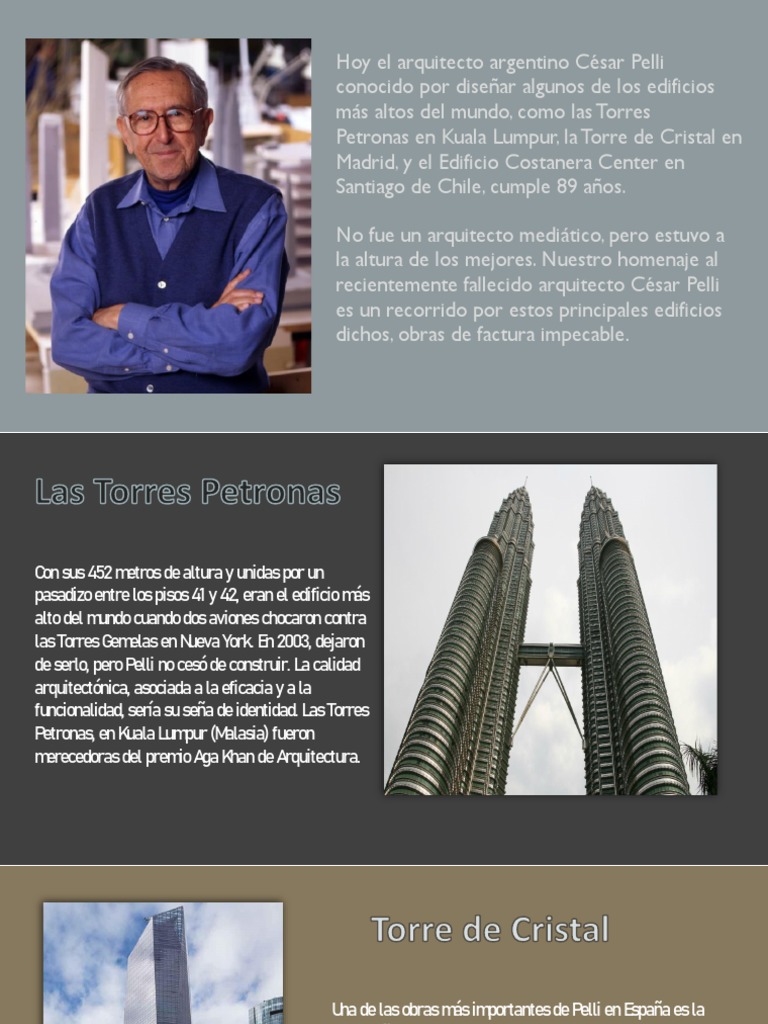 Hoy el arquitecto argentino César Pelli conocido por diseñar algunos de los edificios más altos del mundo, como las Torres Petronas en Kuala Lumpur, la Torre de Cristal en Madrid, y el Edificio Costanera Center en Santiago de Chile, cumple 89 años.

No fue un arquitecto mediático, pero estuvo a la altura de los mejores. Nuestro homenaje al recientemente fallecido arquitecto César Pelli es un recorrido por estos principales edificios dichos, obras de factura impecable.

Las Torres Petronas

Con sus 452 metros de altura y unidas por un pasadizo entre los pisos 41 y 42, eran el edificio más alto del mundo cuando dos aviones chocaron contra las Torres Gemelas en Nueva York. En 2003, dejaron de serlo, pero Pelli no cesó de construir. La calidad arquitectónica, asociada a la eficacia y a la funcionalidad, sería su seña de identidad. Las Torres Petronas, en Kuala Lumpur (Malasia) fueron merecedoras del premio Aga Khan de Arquitectura.

Torre de Cristal

Una de las obras más importantes de Pelli en España es la